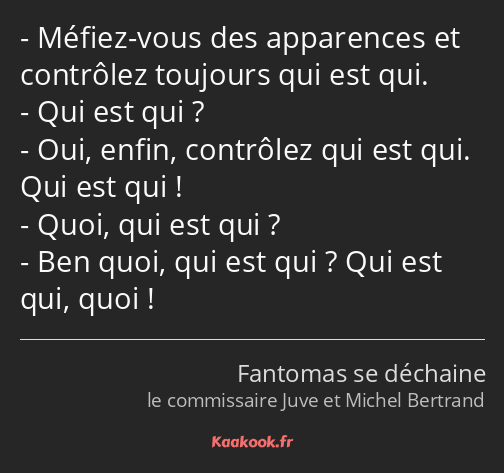 - Méfiez-vous des apparences et contrôlez toujours qui est qui.
- Qui est qui ?
- Oui, enfin, contrôlez qui est qui. Qui est qui !
- Quoi, qui est qui ?
- Ben quoi, qui est qui ? Qui est qui, quoi !

Fantomas se déchaine
le commissaire Juve et Michel Bertrand

Kaakook.fr